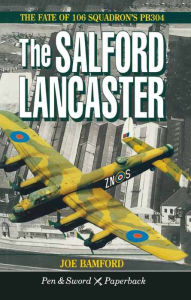 THE FATE OF 106 SQUADRON'S PB304

The SALFORD LANCASTER

ZN S

JOE BAMFORD

Pen & Sword Paperback